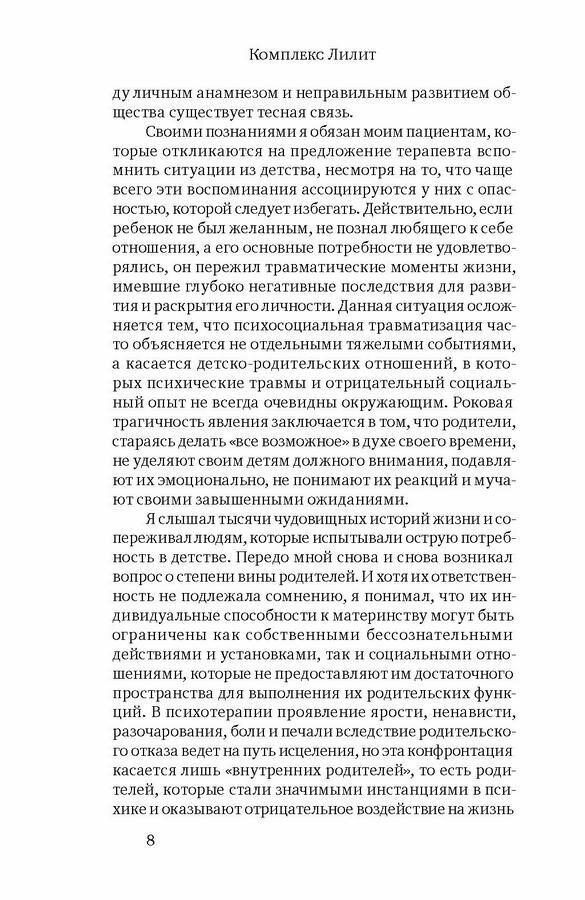 Комплекс Лилит

ду личным анамнезом и неправильным развитием общества существует тесная связь.

Своими познаниями я обязан моим пациентам, которые откликаются на предложение терапевта вспомнить ситуации из детства, несмотря на то, что чаще всего эти воспоминания ассоциируются у них с опасностью, которой следует избегать. Действительно, если ребенок не был желанным, не познал любящего к себе отношения, а его основные потребности не удовлетворялись, он пережил травматические моменты жизни, имевшие глубоко негативные последствия для развития и раскрытия его личности. Данная ситуация осложняется тем, что психосоциальная травматизация часто объясняется не отдельными тяжелыми событиями, а касается детско-родительских отношений, в которых психические травмы и отрицательный социальный опыт не всегда очевидны окружающим. Роковая трагичность явления заключается в том, что родители, стараясь делать «все возможное» в духе своего времени, не уделяют своим детям должного внимания, подавляют их эмоционально, не понимают их реакций и мучают своими завышенными ожиданиями.

Я слышал тысячи чудовищных историй жизни и сопереживал людям, которые испытывали острую потребность в детстве. Передо мной снова и снова возникал вопрос о степени вины родителей. И хотя их ответственность не подлежала сомнению, я понимал, что их индивидуальные способности к материнству могут быть ограничены как собственными бессознательными действиями и установками, так и социальными отношениями, которые не предоставляют им достаточного пространства для выполнения их родительских функций. В психотерапии проявление ярости, ненависти, разочарования, боли и печали вследствие родительского отказа ведет на путь исцеления, но эта конфронтация касается лишь «внутренних родителей», то есть родителей, которые стали значимыми инстанциями в психике и оказывают отрицательное воздействие на жизнь

8